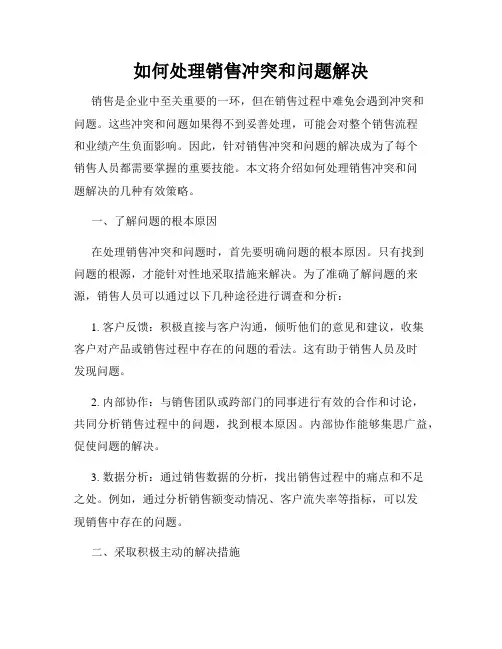 如何处理销售冲突和问题解决

销售是企业中至关重要的一环，但在销售过程中难免会遇到冲突和问题。这些冲突和问题如果得不到妥善处理，可能会对整个销售流程和业绩产生负面影响。因此，针对销售冲突和问题的解决成为了每个销售人员都需要掌握的重要技能。本文将介绍如何处理销售冲突和问题解决的几种有效策略。

一、了解问题的根本原因

在处理销售冲突和问题时，首先要明确问题的根本原因。只有找到问题的根源，才能针对性地采取措施来解决。为了准确了解问题的来源，销售人员可以通过以下几种途径进行调查和分析：

1. 客户反馈：积极直接与客户沟通，倾听他们的意见和建议，收集客户对产品或销售过程中存在的问题的看法。这有助于销售人员及时发现问题。

2. 内部协作：与销售团队或跨部门的同事进行有效的合作和讨论，共同分析销售过程中的问题，找到根本原因。内部协作能够集思广益，促使问题的解决。

3. 数据分析：通过销售数据的分析，找出销售过程中的痛点和不足之处。例如，通过分析销售额变动情况、客户流失率等指标，可以发现销售中存在的问题。

二、采取积极主动的解决措施